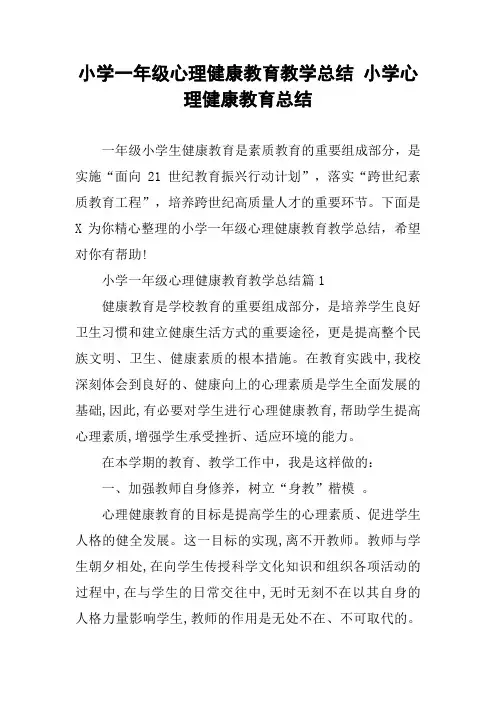 小学一年级心理健康教育教学总结 小学心理健康教育总结

一年级小学生健康教育是素质教育的重要组成部分，是实施“面向 21 世纪教育振兴行动计划”，落实“跨世纪素质教育工程”，培养跨世纪高质量人才的重要环节。下面是 X 为你精心整理的小学一年级心理健康教育教学总结，希望对你有帮助!

小学一年级心理健康教育教学总结篇 1

健康教育是学校教育的重要组成部分，是培养学生良好卫生习惯和建立健康生活方式的重要途径，更是提高整个民族文明、卫生、健康素质的根本措施。在教育实践中,我校深刻体会到良好的、健康向上的心理素质是学生全面发展的基础,因此,有必要对学生进行心理健康教育,帮助学生提高心理素质,增强学生承受挫折、适应环境的能力。

在本学期的教育、教学工作中，我是这样做的：

一、加强教师自身修养，树立“身教”楷模 。

心理健康教育的目标是提高学生的心理素质、促进学生人格的健全发展。这一目标的实现,离不开教师。教师与学生朝夕相处,在向学生传授科学文化知识和组织各项活动的过程中,在与学生的日常交往中,无时无刻不在以其自身的人格力量影响学生,教师的作用是无处不在、不可取代的。